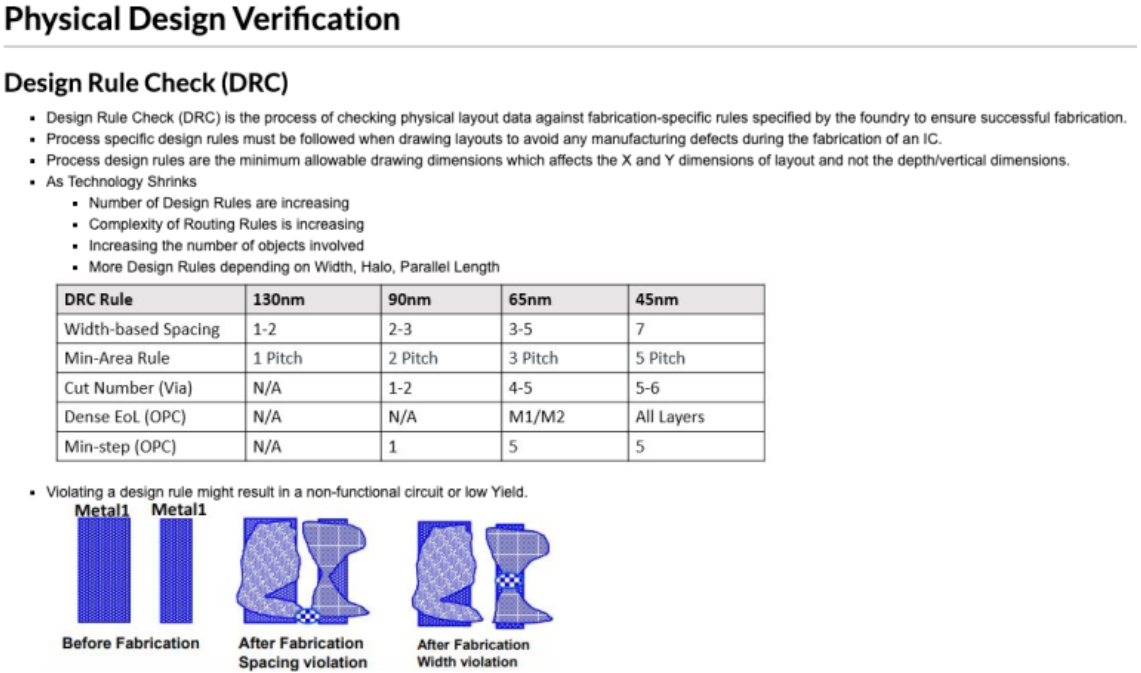 Physical Design Verification

Design Rule Check (DRC)

- Design Rule Check (DRC) is the process of checking physical layout data against fabrication-specific rules specified by the foundry to ensure successful fabrication.
- Process specific design rules must be followed when drawing layouts to avoid any manufacturing defects during the fabrication of an IC.
- Process design rules are the minimum allowable drawing dimensions which affects the X and Y dimensions of layout and not the depth/vertical dimensions.
- As Technology Shrinks
  - Number of Design Rules are increasing
  - Complexity of Routing Rules is increasing
  - Increasing the number of objects involved
  - More Design Rules depending on Width, Halo, Parallel Length

| DRC Rule | 130nm | 90nm | 65nm | 45nm |
|---|---|---|---|---|
| Width-based Spacing | 1-2 | 2-3 | 3-5 | 7 |
| Min-Area Rule | 1 Pitch | 2 Pitch | 3 Pitch | 5 Pitch |
| Cut Number (Via) | N/A | 1-2 | 4-5 | 5-6 |
| Dense EoL (OPC) | N/A | N/A | M1/M2 | All Layers |
| Min-step (OPC) | N/A | 1 | 5 | 5 |

- Violating a design rule might result in a non-functional circuit or low Yield.

Metal1 Metal1

Before Fabrication

After Fabrication
Spacing violation

After Fabrication
Width violation